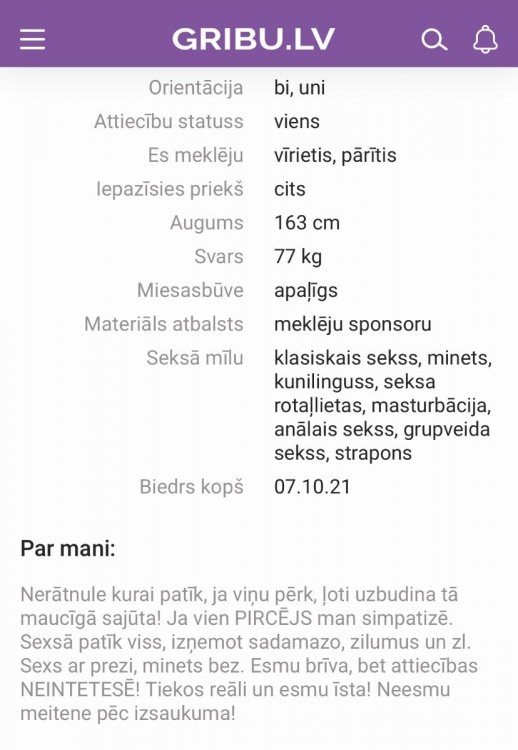 GRIBU.LV

| | |
|---|---|
| Orientācija | bi, uni |
| Attiecību statuss | viens |
| Es meklēju | vīrietis, pārītis |
| Iepazīsies priekš | cits |
| Augums | 163 cm |
| Svars | 77 kg |
| Miesasbūve | apaļīgs |
| Materiāls atbalsts | meklēju sponsoru |
| Seksā mīlu | klasiskais sekss, minets, kunilinguss, seksa rotaļlietas, masturbācija, anālais sekss, grupveida sekss, strapons |
| Biedrs kopš | 07.10.21 |

Par mani:

Nerātnule kurai patīk, ja viņu pērk, ļoti uzbudina tā maucīgā sajūta! Ja vien PIRCĒJS man simpatizē. Sexsā patīk viss, izņemot sadamazo, zilumus un zl. Sexs ar prezi, minets bez. Esmu brīva, bet attiecības NEINTETESĒ! Tiekos reāli un esmu īsta! Neesmu meitene pēc izsaukuma!